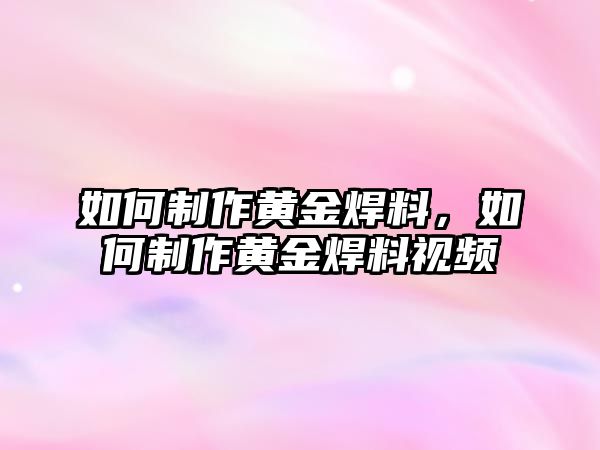 如何制作黄金焊料，如何制作黄金焊料视频